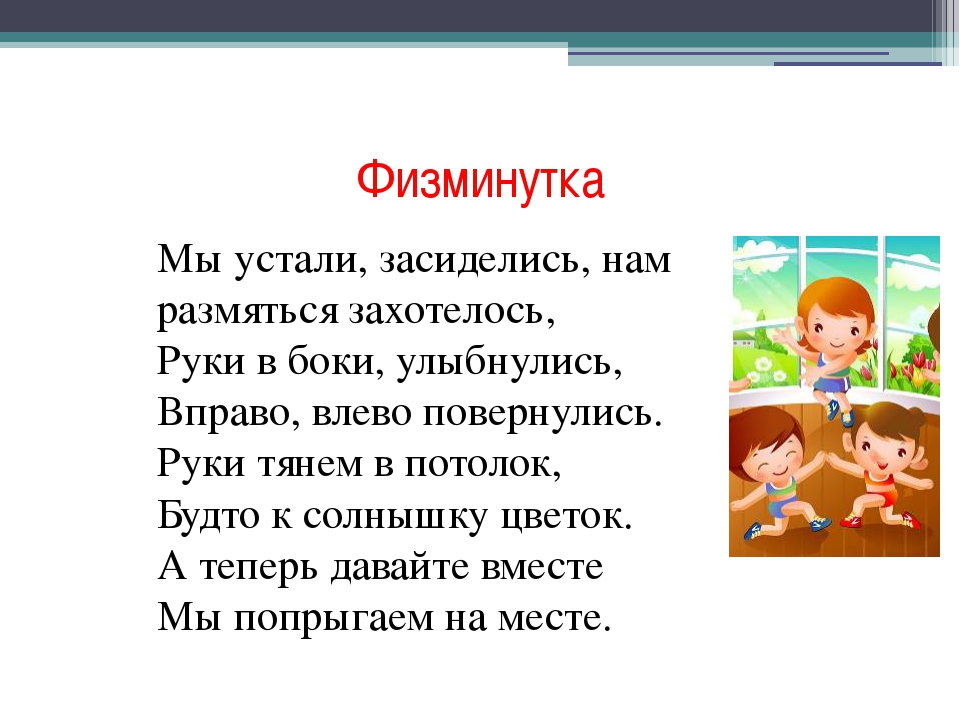 Физминутка

Мы устали, засиделись, нам размяться захотелось,
Руки в боки, улыбнулись,
Вправо, влево повернулись.
Руки тянем в потолок,
Будто к солнышку цветок.
А теперь давайте вместе
Мы попрыгаем на месте.